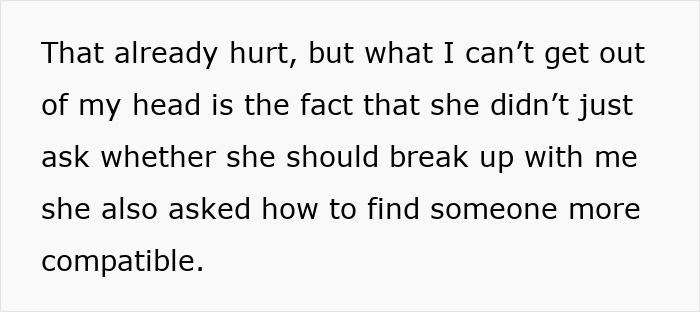 That already hurt, but what I can’t get out of my head is the fact that she didn’t just ask whether she should break up with me she also asked how to find someone more compatible.